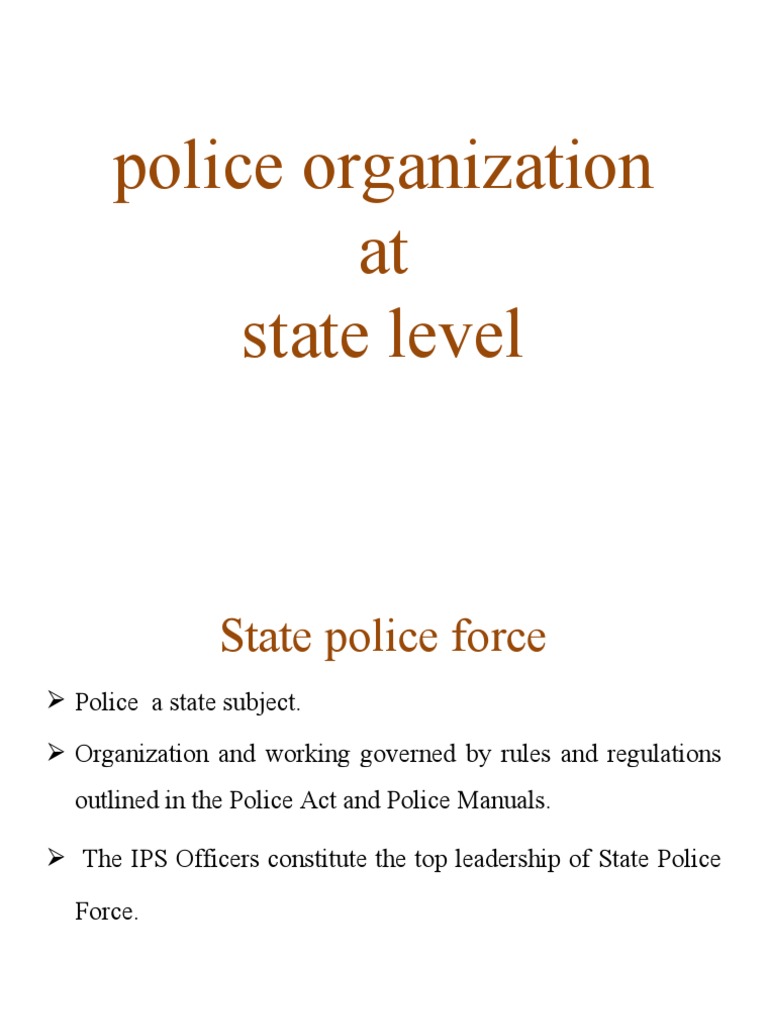 police organization
at
state level

State police force

➢ Police  a state subject.

➢ Organization and working governed by rules and regulations outlined in the Police Act and Police Manuals.

➢ The IPS Officers constitute the top leadership of State Police Force.